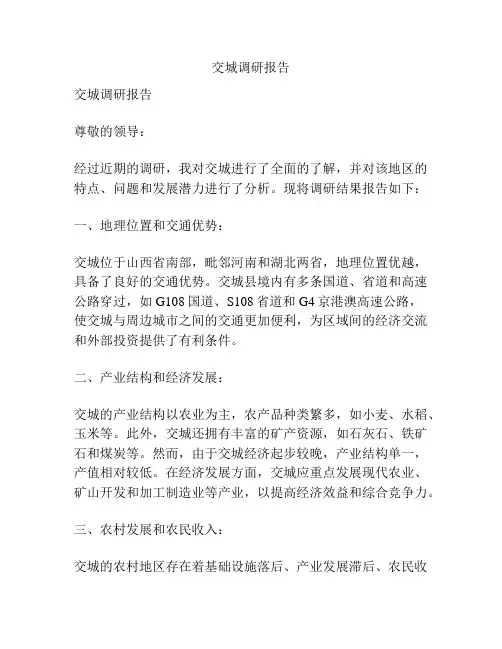 交城调研报告

交城调研报告

尊敬的领导：

经过近期的调研，我对交城进行了全面的了解，并对该地区的特点、问题和发展潜力进行了分析。现将调研结果报告如下：

一、地理位置和交通优势：

交城位于山西省南部，毗邻河南和湖北两省，地理位置优越，具备了良好的交通优势。交城县境内有多条国道、省道和高速公路穿过，如 G108 国道、S108 省道和 G4 京港澳高速公路，使交城与周边城市之间的交通更加便利，为区域间的经济交流和外部投资提供了有利条件。

二、产业结构和经济发展：

交城的产业结构以农业为主，农产品种类繁多，如小麦、水稻、玉米等。此外，交城还拥有丰富的矿产资源，如石灰石、铁矿石和煤炭等。然而，由于交城经济起步较晚，产业结构单一，产值相对较低。在经济发展方面，交城应重点发展现代农业、矿山开发和加工制造业等产业，以提高经济效益和综合竞争力。

三、农村发展和农民收入：

交城的农村地区存在着基础设施落后、产业发展滞后、农民收